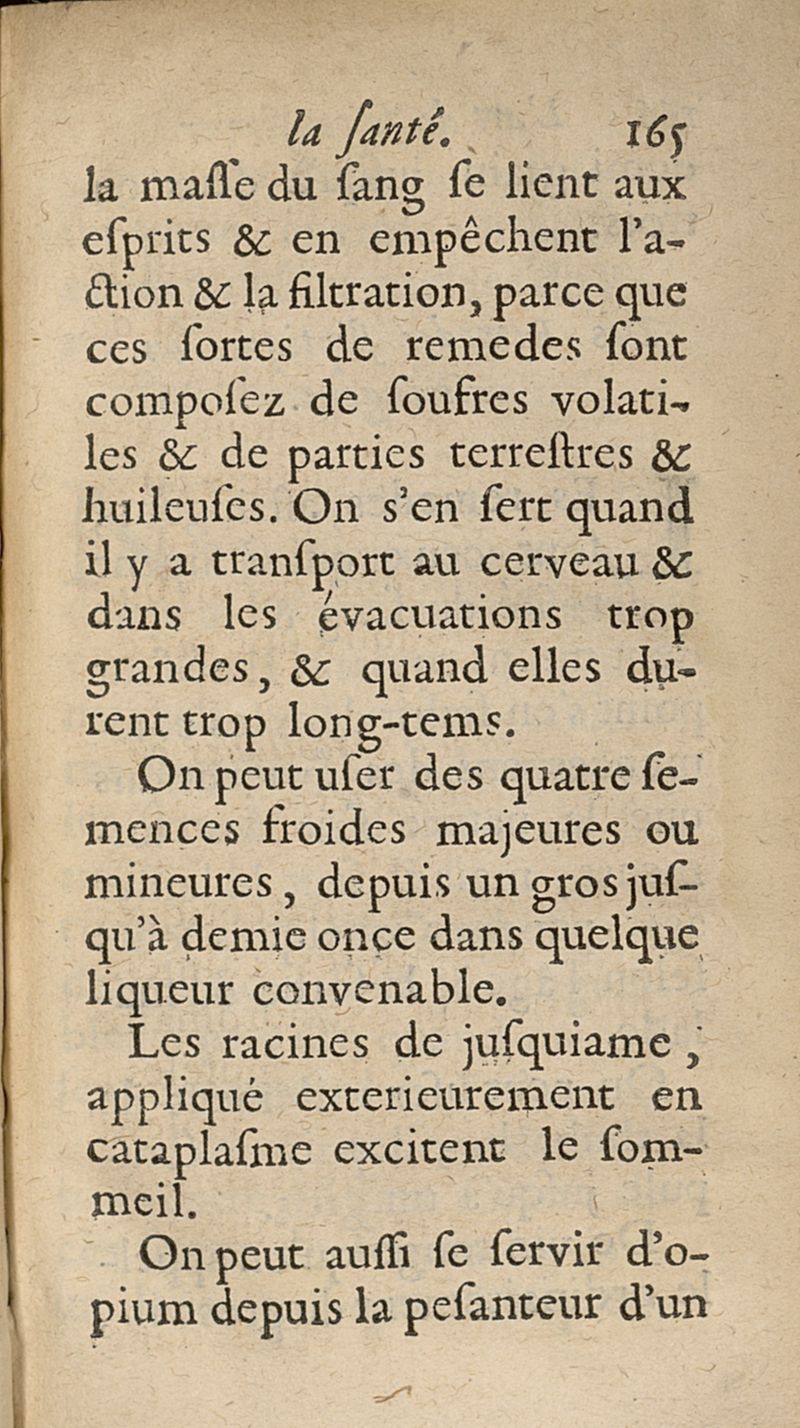 la ſanté. 165

la maſſe du ſang ſe lient aux eſprits & en empêchent l'action & la filtration, parce que ces ſortes de remedes ſont composez de ſoufres volatiles & de parties terreſtres & huileuſes. On s'en ſert quand il y a tranſport au cerveau & dans les évacuations trop grandes, & quand elles durent trop long-tems.

On peut uſer des quatre ſemences froides majeures ou mineures, depuis un gros juſqu'à demie once dans quelque liqueur convenable.

Les racines de juſquiame, appliqué exterieurement en cataplaſme excitent le ſommeil.

On peut auſſi ſe ſervir d'opium depuis la peſanteur d'un